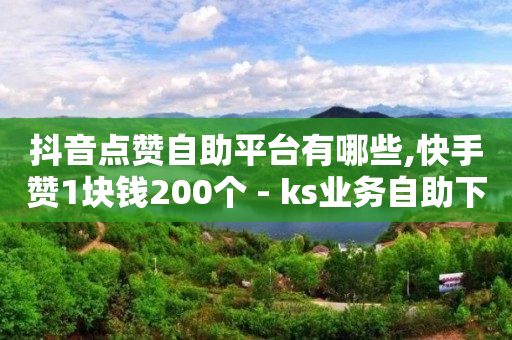 抖音点赞自助平台有哪些,快手赞1块钱200个 - ks业务自助下